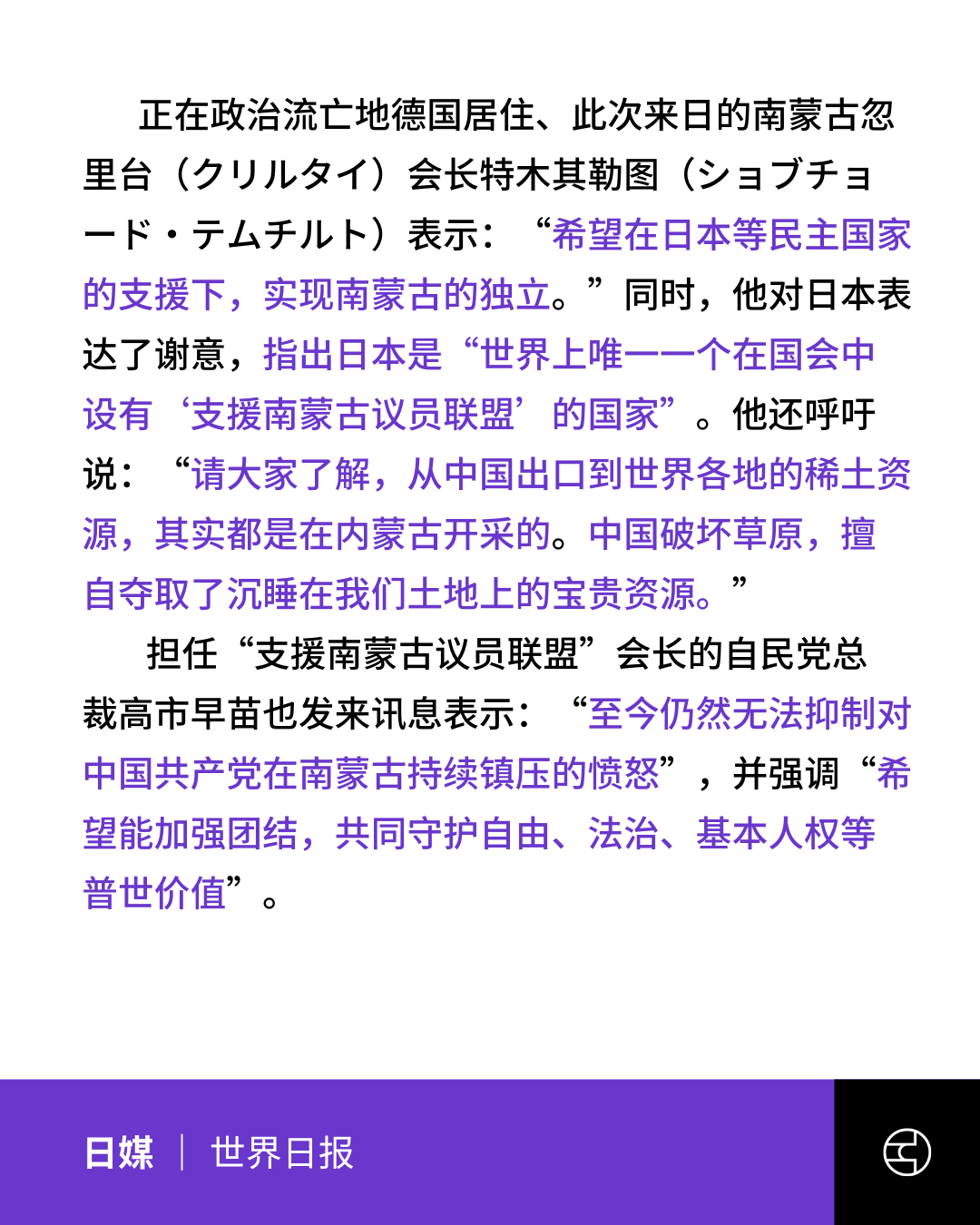 正在政治流亡地德国居住、此次来日的南蒙古忽里台（クリルタイ）会长特木其勒图（ショブチョード・テムチルト）表示：“希望在日本等民主国家的支援下，实现南蒙古的独立。”同时，他对日本表达了谢意，指出日本是“世界上唯一一个在国会中设有‘支援南蒙古议员联盟’的国家”。他还呼吁说：“请大家了解，从中国出口到世界各地的稀土资源，其实都是在内蒙古开采的。中国破坏草原，擅自夺取了沉睡在我们土地上的宝贵资源。”

担任“支援南蒙古议员联盟”会长的自民党总裁高市早苗也发来讯息表示：“至今仍然无法抑制对中国共产党在南蒙古持续镇压的愤怒”，并强调“希望能加强团结，共同守护自由、法治、基本人权等普世价值”。

日媒 | 世界日报